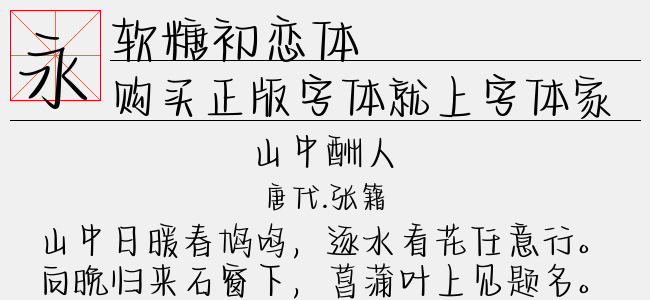 永

软糖初恋体

购买正版字体就上字体家

山中酬人

唐代.张籍

山中日暖春鸠鸣，逐水看花任意行。
向晚归来石窗下，菖蒲叶上见题名。